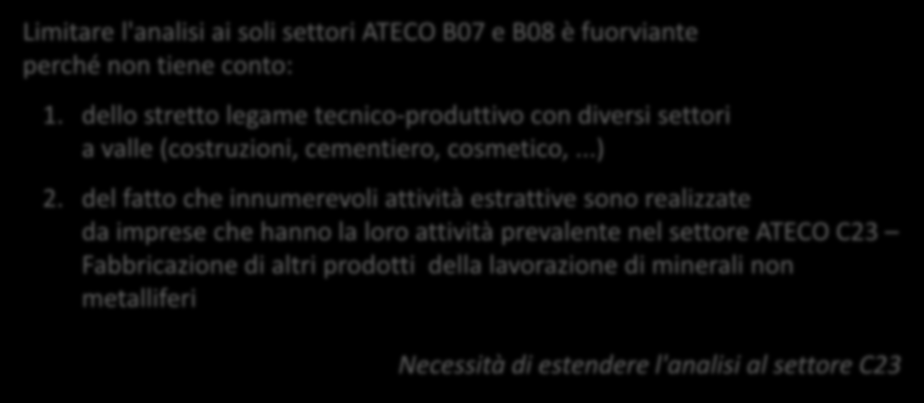 Limitare l'analisi ai soli settori ATECO B07 e B08 è fuorviante perché non tiene conto:

1. dello stretto legame tecnico-produttivo con diversi settori a valle (costruzioni, cementiero, cosmetico,...)

2. del fatto che innumerevoli attività estrattive sono realizzate da imprese che hanno la loro attività prevalente nel settore ATECO C23 – Fabbricazione di altri prodotti della lavorazione di minerali non metalliferi

Necessità di estendere l'analisi al settore C23